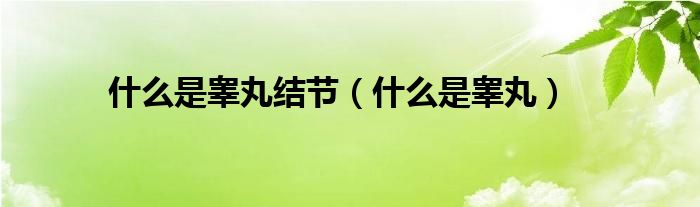 什么是睾丸结节（什么是睾丸）